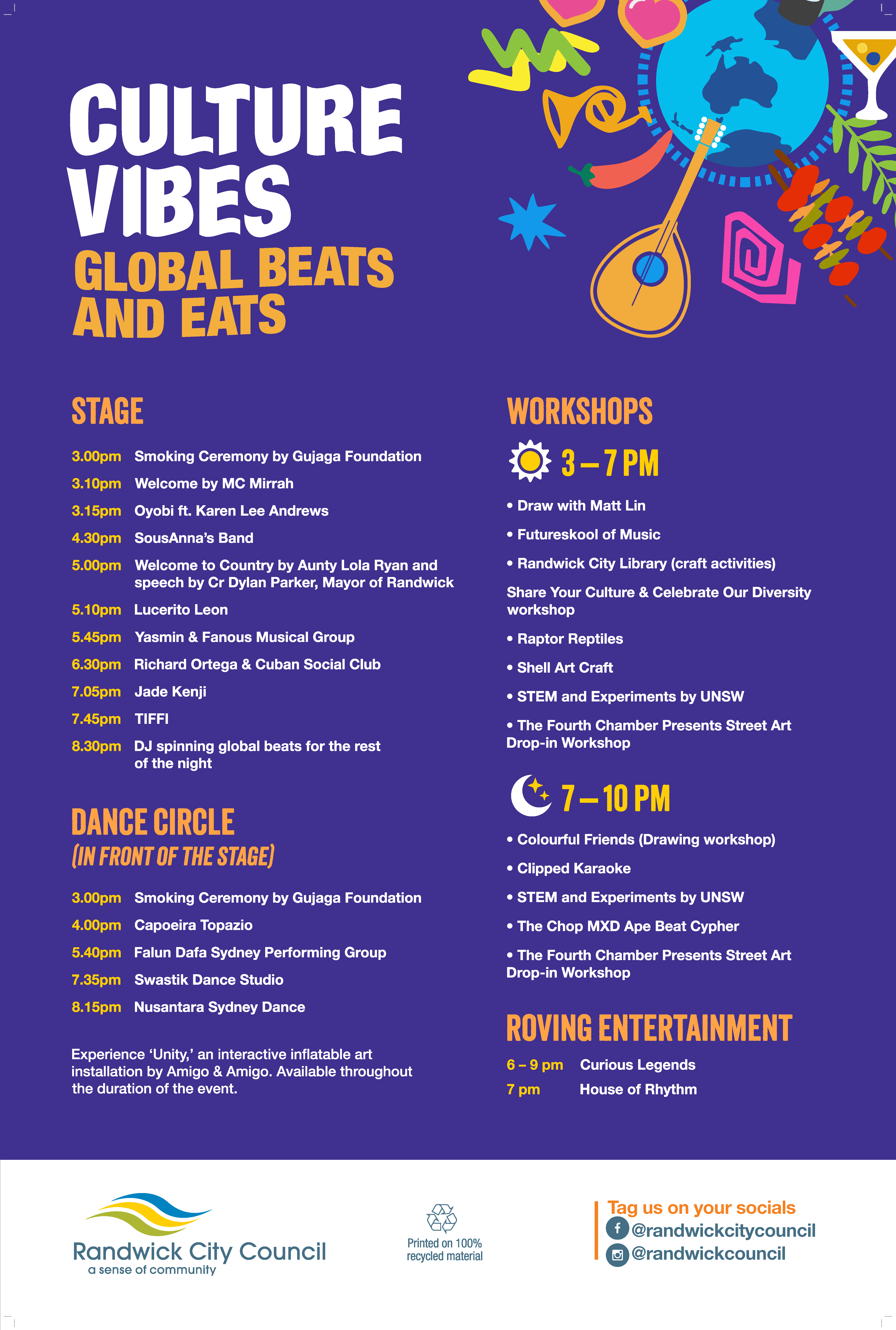 CULTURE VIBES
GLOBAL BEATS AND EATS

STAGE

3.00pm Smoking Ceremony by Gujaga Foundation
3.10pm Welcome by MC Mirrah
3.15pm Oyobi ft. Karen Lee Andrews
4.30pm SousAnna's Band
5.00pm Welcome to Country by Aunty Lola Ryan and speech by Cr Dylan Parker, Mayor of Randwick
5.10pm Lucerito Leon
5.45pm Yasmin & Fanous Musical Group
6.30pm Richard Ortega & Cuban Social Club
7.05pm Jade Kenji
7.45pm TIFFI
8.30pm DJ spinning global beats for the rest of the night

DANCE CIRCLE
(IN FRONT OF THE STAGE)

3.00pm Smoking Ceremony by Gujaga Foundation
4.00pm Capoeira Topazio
5.40pm Falun Dafa Sydney Performing Group
7.35pm Swastik Dance Studio
8.15pm Nusantara Sydney Dance

Experience 'Unity,' an interactive inflatable art installation by Amigo & Amigo. Available throughout the duration of the event.

WORKSHOPS

3 – 7 PM
• Draw with Matt Lin
• Futureskool of Music
• Randwick City Library (craft activities)
Share Your Culture & Celebrate Our Diversity workshop
• Raptor Reptiles
• Shell Art Craft
• STEM and Experiments by UNSW
• The Fourth Chamber Presents Street Art Drop-in Workshop

7 – 10 PM
• Colourful Friends (Drawing workshop)
• Clipped Karaoke
• STEM and Experiments by UNSW
• The Chop MXD Ape Beat Cypher
• The Fourth Chamber Presents Street Art Drop-in Workshop

ROVING ENTERTAINMENT
6 – 9 pm Curious Legends
7 pm House of Rhythm

Randwick City Council
a sense of community

Printed on 100% recycled material

Tag us on your socials
@randwickcitycouncil
@randwickcouncil